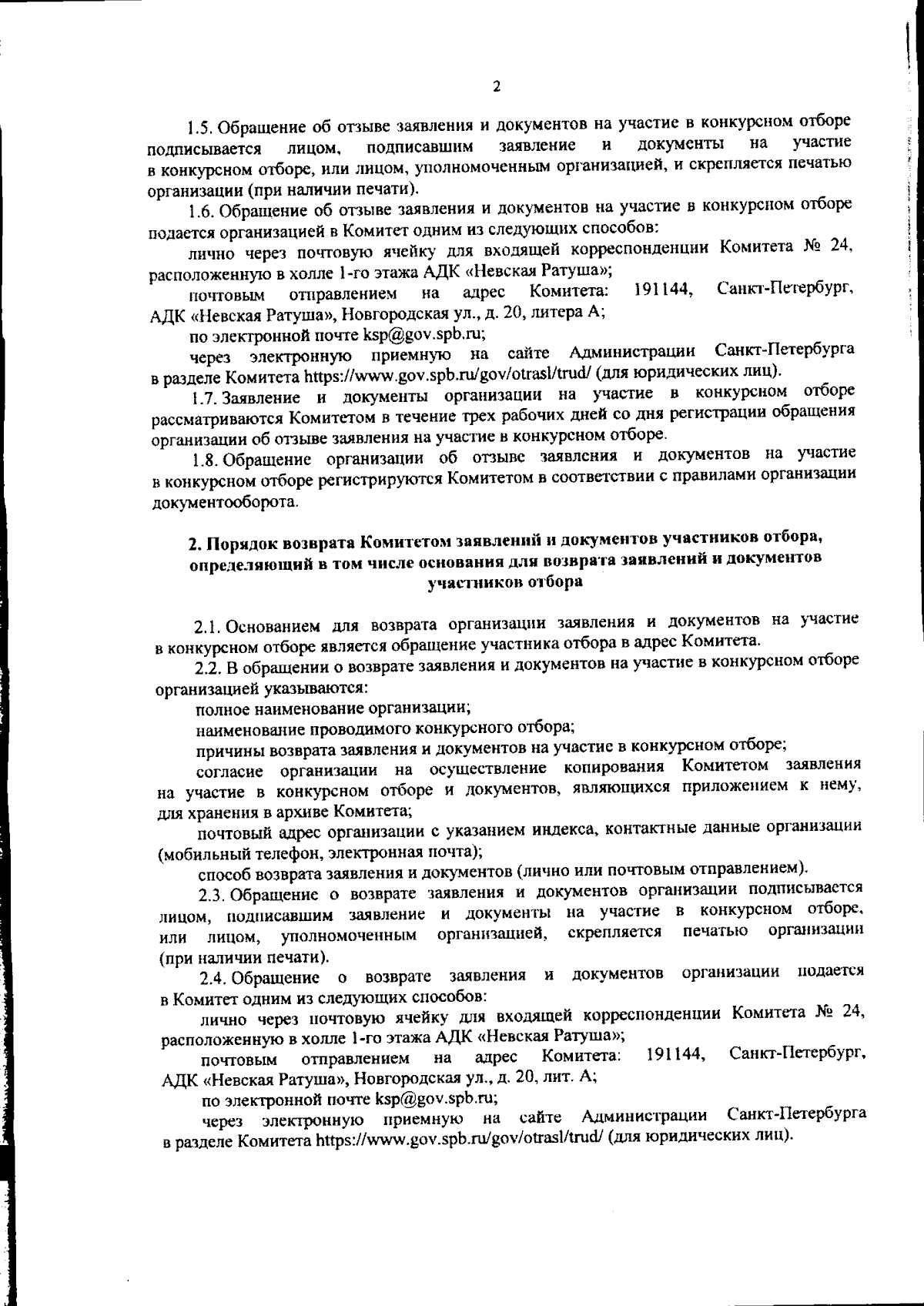 2

1.5. Обращение об отзыве заявления и документов на участие в конкурсном отборе подписывается лицом, подписавшим заявление и документы на участие в конкурсном отборе, или лицом, уполномоченным организацией, и скрепляется печатью организации (при наличии печати).

1.6. Обращение об отзыве заявления и документов на участие в конкурсном отборе подается организацией в Комитет одним из следующих способов:

лично через почтовую ячейку для входящей корреспонденции Комитета № 24, расположенную в холле 1-го этажа АДК «Невская Ратуша»;

почтовым отправлением на адрес Комитета: 191144, Санкт-Петербург, АДК «Невская Ратуша», Новгородская ул., д. 20, литера А;

по электронной почте ksp@gov.spb.ru;

через электронную приемную на сайте Администрации Санкт-Петербурга в разделе Комитета https://www.gov.spb.ru/gov/otrasl/trud/ (для юридических лиц).

1.7. Заявление и документы организации на участие в конкурсном отборе рассматриваются Комитетом в течение трех рабочих дней со дня регистрации обращения организации об отзыве заявления на участие в конкурсном отборе.

1.8. Обращение организации об отзыве заявления и документов на участие в конкурсном отборе регистрируются Комитетом в соответствии с правилами организации документооборота.

2. Порядок возврата Комитетом заявлений и документов участников отбора, определяющий в том числе основания для возврата заявлений и документов участников отбора

2.1. Основанием для возврата организации заявления и документов на участие в конкурсном отборе является обращение участника отбора в адрес Комитета.

2.2. В обращении о возврате заявления и документов на участие в конкурсном отборе организацией указываются:

полное наименование организации;

наименование проводимого конкурсного отбора;

причины возврата заявления и документов на участие в конкурсном отборе;

согласие организации на осуществление копирования Комитетом заявления на участие в конкурсном отборе и документов, являющихся приложением к нему, для хранения в архиве Комитета;

почтовый адрес организации с указанием индекса, контактные данные организации (мобильный телефон, электронная почта);

способ возврата заявления и документов (лично или почтовым отправлением).

2.3. Обращение о возврате заявления и документов организации подписывается лицом, подписавшим заявление и документы на участие в конкурсном отборе, или лицом, уполномоченным организацией, скрепляется печатью организации (при наличии печати).

2.4. Обращение о возврате заявления и документов организации подается в Комитет одним из следующих способов:

лично через почтовую ячейку для входящей корреспонденции Комитета № 24, расположенную в холле 1-го этажа АДК «Невская Ратуша»;

почтовым отправлением на адрес Комитета: 191144, Санкт-Петербург, АДК «Невская Ратуша», Новгородская ул., д. 20, лит. А;

по электронной почте ksp@gov.spb.ru;

через электронную приемную на сайте Администрации Санкт-Петербурга в разделе Комитета https://www.gov.spb.ru/gov/otrasl/trud/ (для юридических лиц).